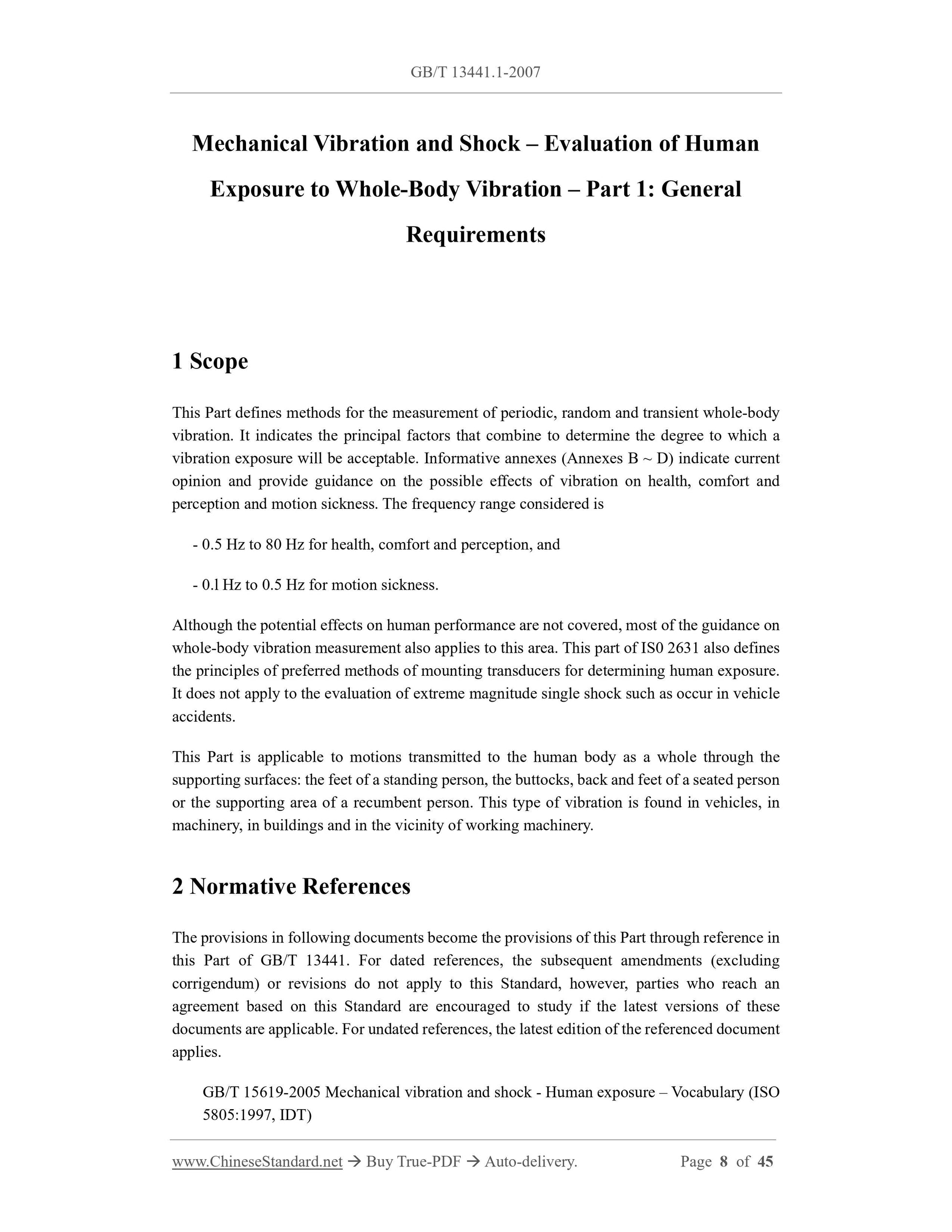 GB/T 13441.1-2007

Mechanical Vibration and Shock – Evaluation of Human Exposure to Whole-Body Vibration – Part 1: General Requirements

1 Scope

This Part defines methods for the measurement of periodic, random and transient whole-body vibration. It indicates the principal factors that combine to determine the degree to which a vibration exposure will be acceptable. Informative annexes (Annexes B ~ D) indicate current opinion and provide guidance on the possible effects of vibration on health, comfort and perception and motion sickness. The frequency range considered is

- 0.5 Hz to 80 Hz for health, comfort and perception, and

- 0.l Hz to 0.5 Hz for motion sickness.

Although the potential effects on human performance are not covered, most of the guidance on whole-body vibration measurement also applies to this area. This part of IS0 2631 also defines the principles of preferred methods of mounting transducers for determining human exposure. It does not apply to the evaluation of extreme magnitude single shock such as occur in vehicle accidents.

This Part is applicable to motions transmitted to the human body as a whole through the supporting surfaces: the feet of a standing person, the buttocks, back and feet of a seated person or the supporting area of a recumbent person. This type of vibration is found in vehicles, in machinery, in buildings and in the vicinity of working machinery.

2 Normative References

The provisions in following documents become the provisions of this Part through reference in this Part of GB/T 13441. For dated references, the subsequent amendments (excluding corrigendum) or revisions do not apply to this Standard, however, parties who reach an agreement based on this Standard are encouraged to study if the latest versions of these documents are applicable. For undated references, the latest edition of the referenced document applies.

GB/T 15619-2005 Mechanical vibration and shock - Human exposure – Vocabulary (ISO 5805:1997, IDT)

www.ChineseStandard.net → Buy True-PDF → Auto-delivery. Page 8 of 45